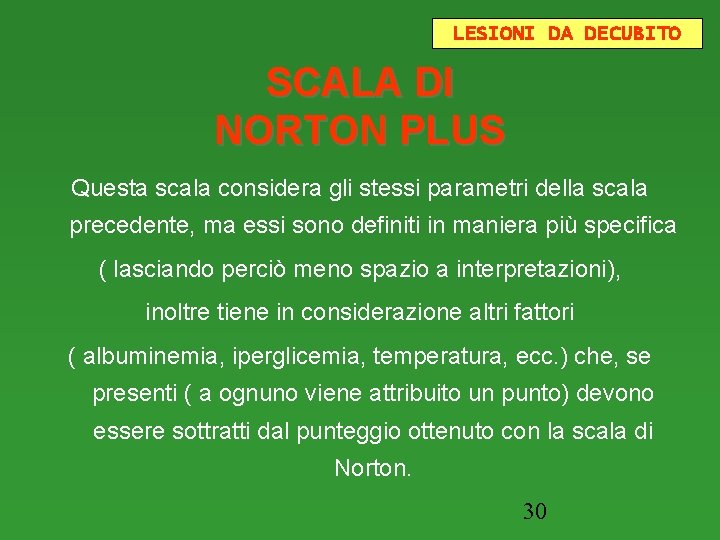 LESIONI DA DECUBITO

SCALA DI
NORTON PLUS

Questa scala considera gli stessi parametri della scala precedente, ma essi sono definiti in maniera più specifica ( lasciando perciò meno spazio a interpretazioni), inoltre tiene in considerazione altri fattori ( albuminemia, iperglicemia, temperatura, ecc.) che, se presenti ( a ognuno viene attribuito un punto) devono essere sottratti dal punteggio ottenuto con la scala di Norton.

30